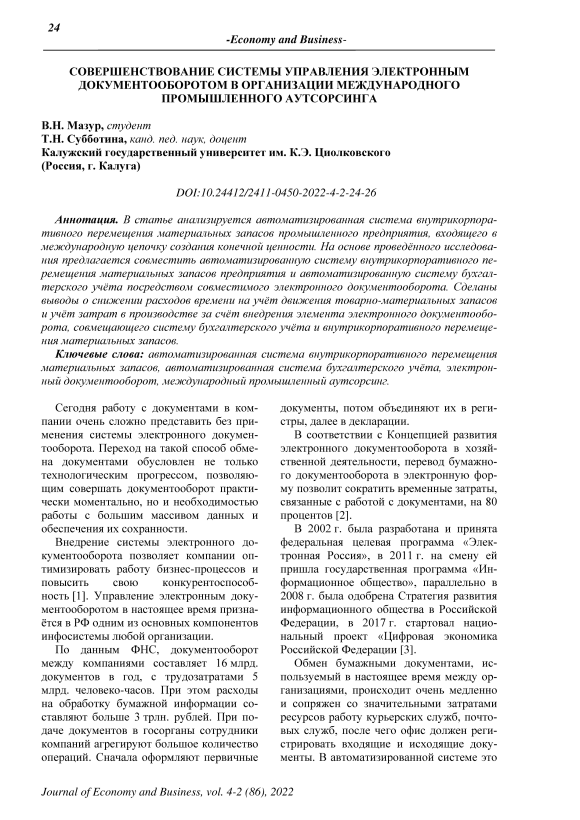 24

-Economy and Business-

СОВЕРШЕНСТВОВАНИЕ СИСТЕМЫ УПРАВЛЕНИЯ ЭЛЕКТРОННЫМ ДОКУМЕНТООБОРОТОМ В ОРГАНИЗАЦИИ МЕЖДУНАРОДНОГО ПРОМЫШЛЕННОГО АУТСОРСИНГА

В.Н. Мазур, студент
Т.Н. Субботина, канд. пед. наук, доцент
Калужский государственный университет им. К.Э. Циолковского
(Россия, г. Калуга)

DOI:10.24412/2411-0450-2022-4-2-24-26

Аннотация. В статье анализируется автоматизированная система внутрикорпоративного перемещения материальных запасов промышленного предприятия, входящего в международную цепочку создания конечной ценности. На основе проведённого исследования предлагается совместить автоматизированную систему внутрикорпоративного перемещения материальных запасов предприятия и автоматизированную систему бухгалтерского учёта посредством совместимого электронного документооборота. Сделаны выводы о снижении расходов времени на учёт движения товарно-материальных запасов и учёт затрат в производстве за счёт внедрения элемента электронного документооборота, совмещающего систему бухгалтерского учёта и внутрикорпоративного перемещения материальных запасов.

Ключевые слова: автоматизированная система внутрикорпоративного перемещения материальных запасов, автоматизированная система бухгалтерского учёта, электронный документооборот, международный промышленный аутсорсинг.

Сегодня работу с документами в компании очень сложно представить без применения системы электронного документооборота. Переход на такой способ обмена документами обусловлен не только технологическим прогрессом, позволяющим совершать документооборот практически моментально, но и необходимостью работы с большим массивом данных и обеспечения их сохранности.

Внедрение системы электронного документооборота позволяет компании оптимизировать работу бизнес-процессов и повысить свою конкурентоспособность [1]. Управление электронным документооборотом в настоящее время признаётся в РФ одним из основных компонентов инфосистемы любой организации.

По данным ФНС, документооборот между компаниями составляет 16 млрд. документов в год, с трудозатратами 5 млрд. человеко-часов. При этом расходы на обработку бумажной информации составляют больше 3 трлн. рублей. При подаче документов в госорганы сотрудники компаний агрегируют большое количество операций. Сначала оформляют первичные документы, потом объединяют их в регистры, далее в декларации.

В соответствии с Концепцией развития электронного документооборота в хозяйственной деятельности, перевод бумажного документооборота в электронную форму позволит сократить временные затраты, связанные с работой с документами, на 80 процентов [2].

В 2002 г. была разработана и принята федеральная целевая программа «Электронная Россия», в 2011 г. на смену ей пришла государственная программа «Информационное общество», параллельно в 2008 г. была одобрена Стратегия развития информационного общества в Российской Федерации, в 2017 г. стартовал национальный проект «Цифровая экономика Российской Федерации [3].

Обмен бумажными документами, используемый в настоящее время между организациями, происходит очень медленно и сопряжен со значительными затратами ресурсов работу курьерских служб, почтовых служб, после чего офис должен регистрировать входящие и исходящие документы. В автоматизированной системе это

Journal of Economy and Business, vol. 4-2 (86), 2022